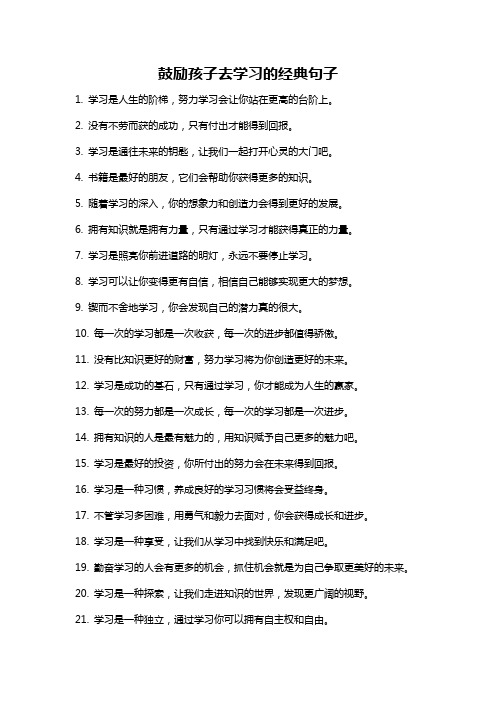 鼓励孩子去学习的经典句子

1. 学习是人生的阶梯，努力学习会让你站在更高的台阶上。

2. 没有不劳而获的成功，只有付出才能得到回报。

3. 学习是通往未来的钥匙，让我们一起打开心灵的大门吧。

4. 书籍是最好的朋友，它们会帮助你获得更多的知识。

5. 随着学习的深入，你的想象力和创造力会得到更好的发展。

6. 拥有知识就是拥有力量，只有通过学习才能获得真正的力量。

7. 学习是照亮你前进道路的明灯，永远不要停止学习。

8. 学习可以让你变得更有自信，相信自己能够实现更大的梦想。

9. 锲而不舍地学习，你会发现自己的潜力真的很大。

10. 每一次的学习都是一次收获，每一次的进步都值得骄傲。

11. 没有比知识更好的财富，努力学习将为你创造更好的未来。

12. 学习是成功的基石，只有通过学习，你才能成为人生的赢家。

13. 每一次的努力都是一次成长，每一次的学习都是一次进步。

14. 拥有知识的人是最有魅力的，用知识赋予自己更多的魅力吧。

15. 学习是最好的投资，你所付出的努力会在未来得到回报。

16. 学习是一种习惯，养成良好的学习习惯将会受益终身。

17. 不管学习多困难，用勇气和毅力去面对，你会获得成长和进步。

18. 学习是一种享受，让我们从学习中找到快乐和满足吧。

19. 勤奋学习的人会有更多的机会，抓住机会就是为自己争取更美好的未来。

20. 学习是一种探索，让我们走进知识的世界，发现更广阔的视野。

21. 学习是一种独立，通过学习你可以拥有自主权和自由。